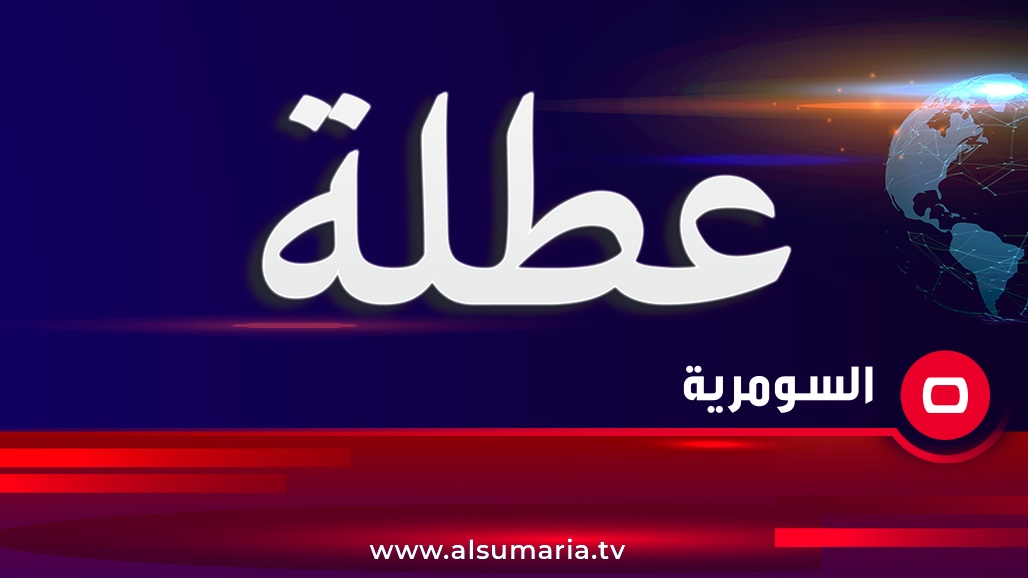 عطلة

السومرية

www.alsumaria.tv